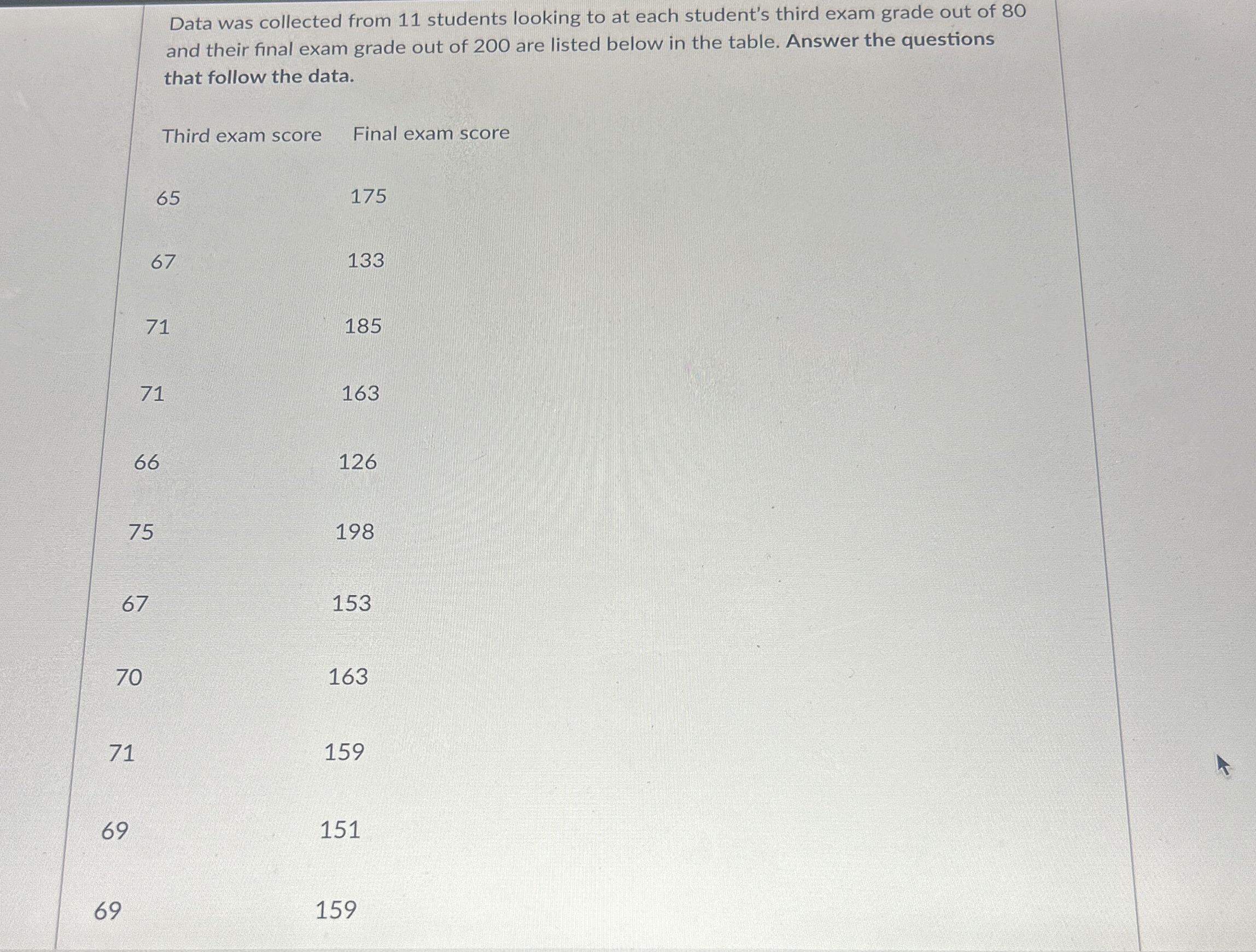 Data was collected from 11 students looking to at each student's third exam grade out of 80 and their final exam grade out of 200 are listed below in the table. Answer the questions that follow the data.

| Third exam score | Final exam score |
|---|---|
| 65 | 175 |
| 67 | 133 |
| 71 | 185 |
| 71 | 163 |
| 66 | 126 |
| 75 | 198 |
| 67 | 153 |
| 70 | 163 |
| 71 | 159 |
| 69 | 151 |
| 69 | 159 |